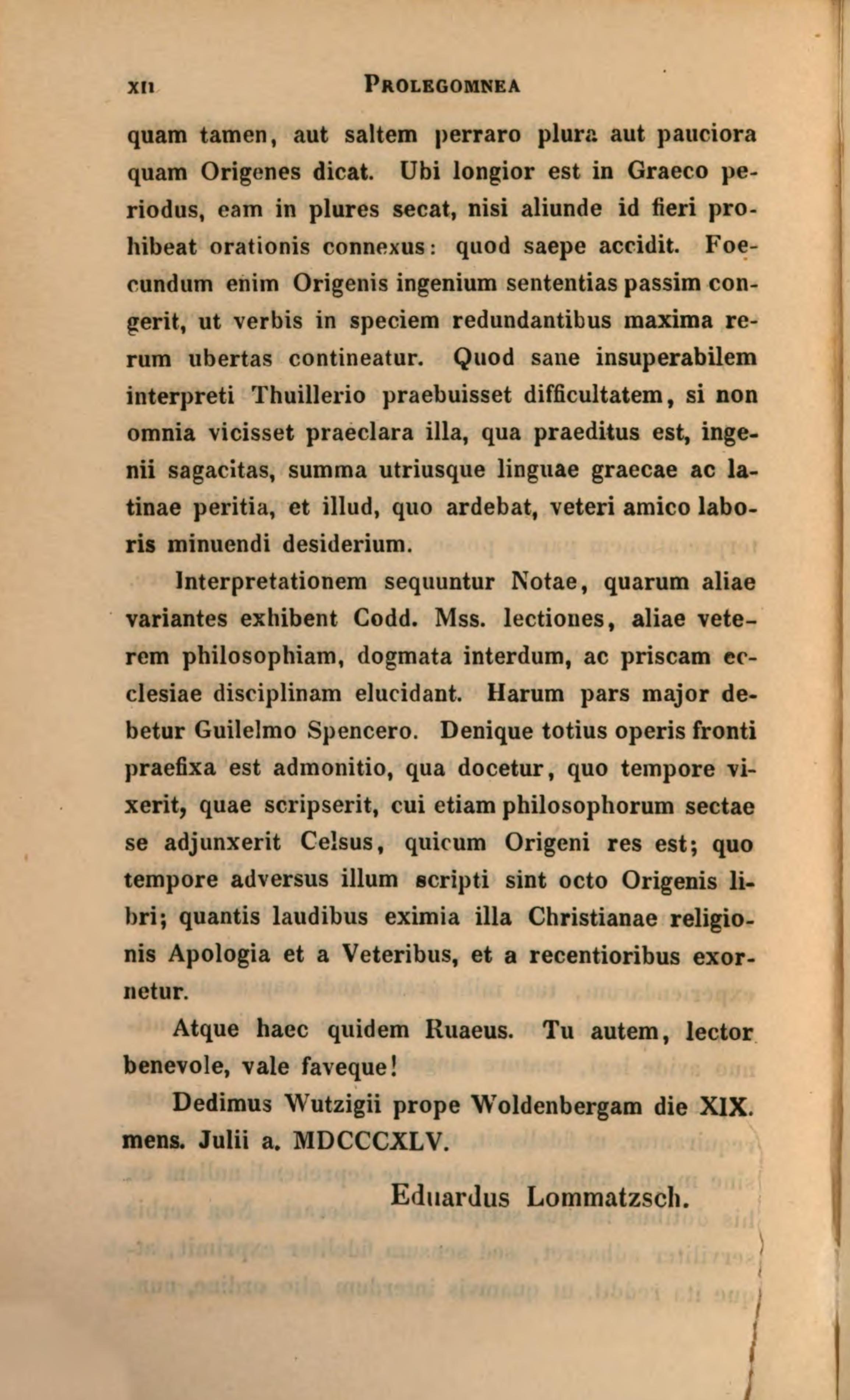 XII PROLEGOMNEA

quam tamen, aut saltem perraro plura aut pauciora quam Origenes dicat. Ubi longior est in Graeco periodus, eam in plures secat, nisi aliunde id fieri prohibeat orationis connexus: quod saepe accidit. Foecundum enim Origenis ingenium sententias passim congerit, ut verbis in speciem redundantibus maxima rerum ubertas contineatur. Quod sane insuperabilem interpreti Thuillerio praebuisset difficultatem, si non omnia vicisset praeclara illa, qua praeditus est, ingenii sagacitas, summa utriusque linguae graecae ac latinae peritia, et illud, quo ardebat, veteri amico laboris minuendi desiderium.

Interpretationem sequuntur Notae, quarum aliae variantes exhibent Codd. Mss. lectiones, aliae veterem philosophiam, dogmata interdum, ac priscam ecclesiae disciplinam elucidant. Harum pars major debetur Guilelmo Spencero. Denique totius operis fronti praefixa est admonitio, qua docetur, quo tempore vixerit, quae scripserit, cui etiam philosophorum sectae se adjunxerit Celsus, quicum Origeni res est; quo tempore adversus illum scripti sint octo Origenis libri; quantis laudibus eximia illa Christianae religionis Apologia et a Veteribus, et a recentioribus exornetur.

Atque haec quidem Ruaeus. Tu autem, lector benevole, vale faveque!

Dedimus Wutzigii prope Woldenbergam die XIX. mens. Julii a. MDCCCXLV.

Eduardus Lommatzsch.